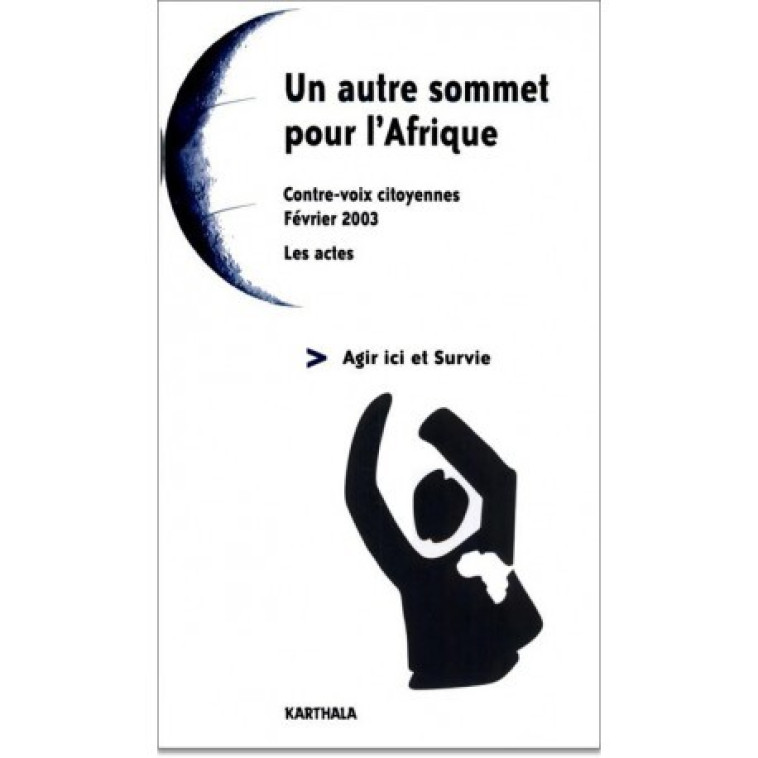 Un autre sommet pour l'Afrique

Contre-voix citoyennes
Février 2003

Les actes

> Agir ici et Survie

KARTHALA